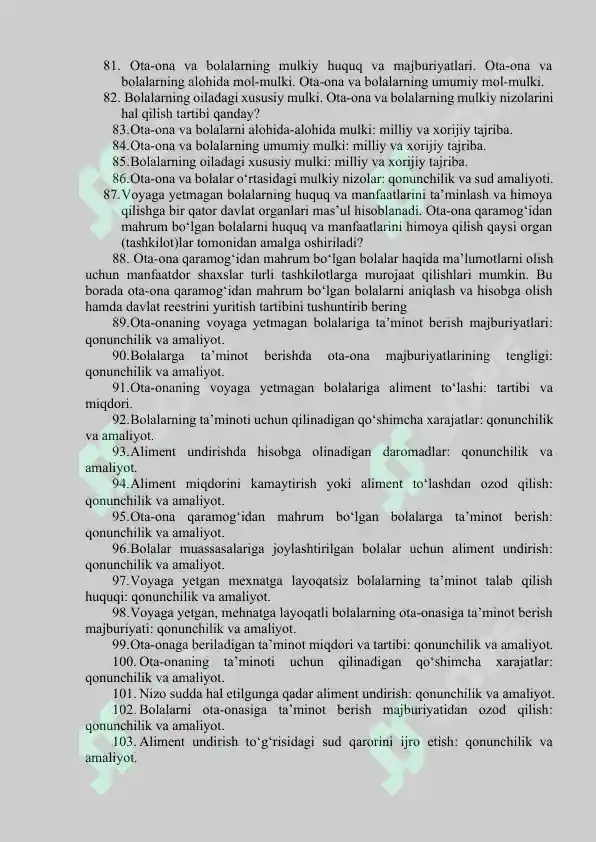 81. Ota-ona va bolalarning mulkiy huquq va majburiyatlari. Ota-ona va bolalarning alohida mol-mulki. Ota-ona va bolalarning umumiy mol-mulki.

82. Bolalarning oiladagi xususiy mulki. Ota-ona va bolalarning mulkiy nizolarini hal qilish tartibi qanday?

83.Ota-ona va bolalarni alohida-alohida mulki: milliy va xorijiy tajriba.

84.Ota-ona va bolalarning umumiy mulki: milliy va xorijiy tajriba.

85.Bolalarning oiladagi xususiy mulki: milliy va xorijiy tajriba.

86.Ota-ona va bolalar o'rtasidagi mulkiy nizolar: qonunchilik va sud amaliyoti.

87.Voyaga yetmagan bolalarning huquq va manfaatlarini ta'minlash va himoya qilishga bir qator davlat organlari mas'ul hisoblanadi. Ota-ona qaramog'idan mahrum bo'lgan bolalarni huquq va manfaatlarini himoya qilish qaysi organ (tashkilot)lar tomonidan amalga oshiriladi?

88. Ota-ona qaramog'idan mahrum bo'lgan bolalar haqida ma'lumotlarni olish uchun manfaatdor shaxslar turli tashkilotlarga murojaat qilishlari mumkin. Bu borada ota-ona qaramog'idan mahrum bo'lgan bolalarni aniqlash va hisobga olish hamda davlat reestrini yuritish tartibini tushuntirib bering

89.Ota-onaning voyaga yetmagan bolalariga ta'minot berish majburiyatlari: qonunchilik va amaliyot.

90.Bolalarga ta'minot berishda ota-ona majburiyatlarining tengligi: qonunchilik va amaliyot.

91.Ota-onaning voyaga yetmagan bolalariga aliment to'lashi: tartibi va miqdori.

92.Bolalarning ta'minoti uchun qilinadigan qo'shimcha xarajatlar: qonunchilik va amaliyot.

93.Aliment undirishda hisobga olinadigan daromadlar: qonunchilik va amaliyot.

94.Aliment miqdorini kamaytirish yoki aliment to'lashdan ozod qilish: qonunchilik va amaliyot.

95.Ota-ona qaramog'idan mahrum bo'lgan bolalarga ta'minot berish: qonunchilik va amaliyot.

96.Bolalar muassasalariga joylashtirilgan bolalar uchun aliment undirish: qonunchilik va amaliyot.

97.Voyaga yetgan mexnatga layoqatsiz bolalarning ta'minot talab qilish huquqi: qonunchilik va amaliyot.

98.Voyaga yetgan, mehnatga layoqatli bolalarning ota-onasiga ta'minot berish majburiyati: qonunchilik va amaliyot.

99.Ota-onaga beriladigan ta'minot miqdori va tartibi: qonunchilik va amaliyot.

100. Ota-onaning ta'minoti uchun qilinadigan qo'shimcha xarajatlar: qonunchilik va amaliyot.

101. Nizo sudda hal etilgunga qadar aliment undirish: qonunchilik va amaliyot.

102. Bolalarni ota-onasiga ta'minot berish majburiyatidan ozod qilish: qonunchilik va amaliyot.

103. Aliment undirish to'g'risidagi sud qarorini ijro etish: qonunchilik va amaliyot.